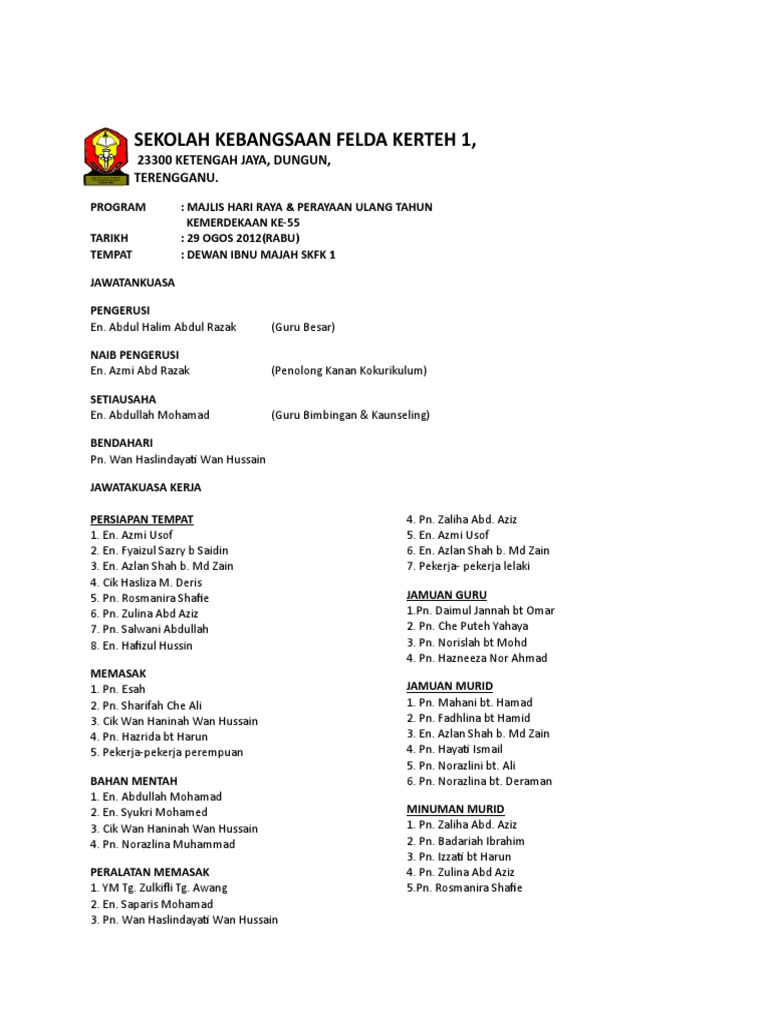 SEKOLAH KEBANGSAAN FELDA KERTEH 1,
23300 KETENGAH JAYA, DUNGUN,
TERENGGANU.

PROGRAM : MAJLIS HARI RAYA & PERAYAAN ULANG TAHUN KEMERDEKAAN KE-55
TARIKH : 29 OGOS 2012(RABU)
TEMPAT : DEWAN IBNU MAJAH SKFK 1

JAWATANKUASA

PENGERUSI
En. Abdul Halim Abdul Razak (Guru Besar)

NAIB PENGERUSI
En. Azmi Abd Razak (Penolong Kanan Kokurikulum)

SETIAUSAHA
En. Abdullah Mohamad (Guru Bimbingan & Kaunseling)

BENDAHARI
Pn. Wan Haslindayati Wan Hussain

JAWATAKUASA KERJA

PERSIAPAN TEMPAT
1. En. Azmi Usof
2. En. Fyaizul Sazry b Saidin
3. En. Azlan Shah b. Md Zain
4. Cik Hasliza M. Deris
5. Pn. Rosmanira Shafie
6. Pn. Zulina Abd Aziz
7. Pn. Salwani Abdullah
8. En. Hafizul Hussin

MEMASAK
1. Pn. Esah
2. Pn. Sharifah Che Ali
3. Cik Wan Haninah Wan Hussain
4. Pn. Hazrida bt Harun
5. Pekerja-pekerja perempuan

BAHAN MENTAH
1. En. Abdullah Mohamad
2. En. Syukri Mohamed
3. Cik Wan Haninah Wan Hussain
4. Pn. Norazlina Muhammad

PERALATAN MEMASAK
1. YM Tg. Zulkifli Tg. Awang
2. En. Saparis Mohamad
3. Pn. Wan Haslindayati Wan Hussain
4. Pn. Zaliha Abd. Aziz
5. En. Azmi Usof
6. En. Azlan Shah b. Md Zain
7. Pekerja- pekerja lelaki

JAMUAN GURU
1.Pn. Daimul Jannah bt Omar
2. Pn. Che Puteh Yahaya
3. Pn. Norislah bt Mohd
4. Pn. Hazneeza Nor Ahmad

JAMUAN MURID
1. Pn. Mahani bt. Hamad
2. Pn. Fadhlina bt Hamid
3. En. Azlan Shah b. Md Zain
4. Pn. Hayati Ismail
5. Pn. Norazlini bt. Ali
6. Pn. Norazlina bt. Deraman

MINUMAN MURID
1. Pn. Zaliha Abd. Aziz
2. Pn. Badariah Ibrahim
3. Pn. Izzati bt Harun
4. Pn. Zulina Abd Aziz
5.Pn. Rosmanira Shafie